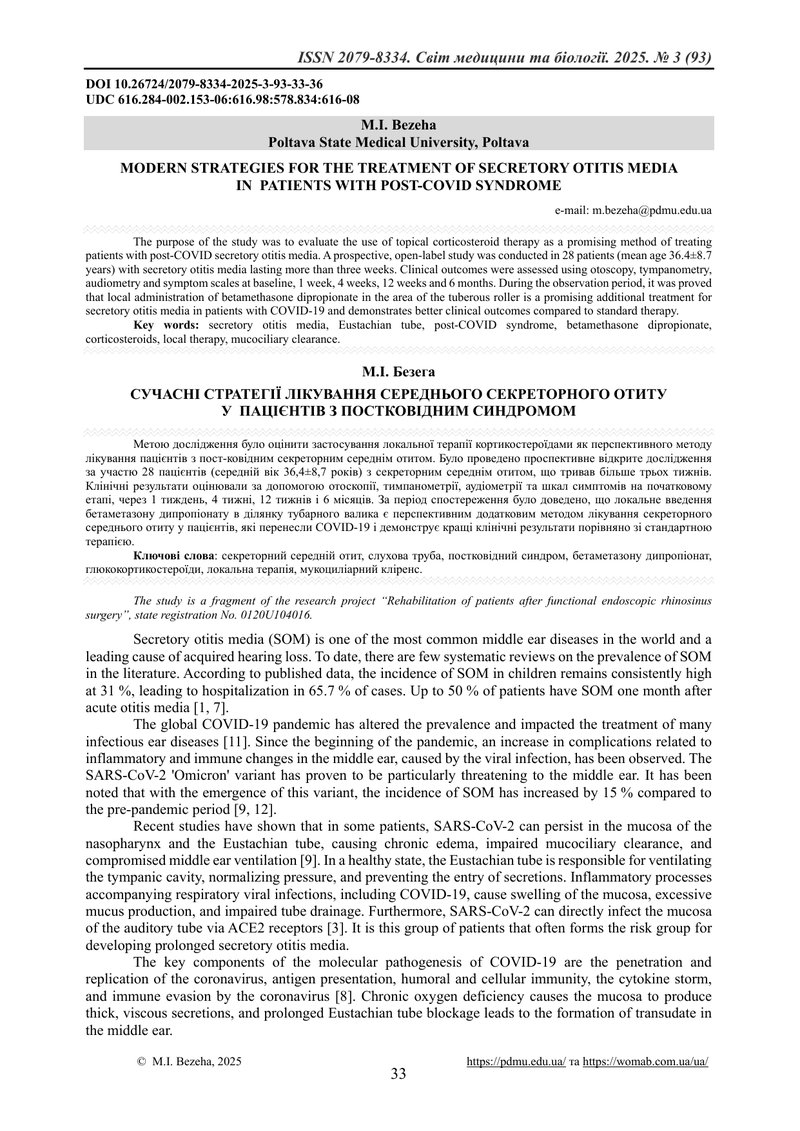 ISSN 2079-8334. Світ медицини та біології. 2025. № 3 (93)

DOI 10.26724/2079-8334-2025-3-93-33-36
UDC 616.284-002.153-06:616.98:578.834:616-08

M.I. Bezeha
Poltava State Medical University, Poltava

MODERN STRATEGIES FOR THE TREATMENT OF SECRETORY OTITIS MEDIA IN PATIENTS WITH POST-COVID SYNDROME

e-mail: m.bezeha@pdmu.edu.ua

The purpose of the study was to evaluate the use of topical corticosteroid therapy as a promising method of treating patients with post-COVID secretory otitis media. A prospective, open-label study was conducted in 28 patients (mean age 36.4±8.7 years) with secretory otitis media lasting more than three weeks. Clinical outcomes were assessed using otoscopy, tympanometry, audiometry and symptom scales at baseline, 1 week, 4 weeks, 12 weeks and 6 months. During the observation period, it was proved that local administration of betamethasone dipropionate in the area of the tuberous roller is a promising additional treatment for secretory otitis media in patients with COVID-19 and demonstrates better clinical outcomes compared to standard therapy.

Key words: secretory otitis media, Eustachian tube, post-COVID syndrome, betamethasone dipropionate, corticosteroids, local therapy, mucociliary clearance.

М.І. Безега

СУЧАСНІ СТРАТЕГІЇ ЛІКУВАННЯ СЕРЕДНЬОГО СЕКРЕТОРНОГО ОТИТУ У ПАЦІЄНТІВ З ПОСТКОВІДНИМ СИНДРОМОМ

Метою дослідження було оцінити застосування локальної терапії кортикостероїдами як перспективного методу лікування пацієнтів з пост-ковідним секреторним середнім отитом. Було проведено проспективне відкрите дослідження за участю 28 пацієнтів (середній вік 36,4±8,7 років) з секреторним середнім отитом, що тривав більше трьох тижнів. Клінічні результати оцінювали за допомогою отоскопії, тимпанометрії, аудіометрії та шкал симптомів на початковому етапі, через 1 тиждень, 4 тижні, 12 тижнів і 6 місяців. За період спостереження було доведено, що локальне введення бетаметазону дипропіонату в ділянку тубарного валика є перспективним додатковим методом лікування секреторного середнього отиту у пацієнтів, які перенесли COVID-19 і демонструє кращі клінічні результати порівняно зі стандартною терапією.

Ключові слова: секреторний середній отит, слухова труба, постковідний синдром, бетаметазону дипропіонат, глюкокортикостероїди, локальна терапія, мукоциліарний кліренс.

The study is a fragment of the research project "Rehabilitation of patients after functional endoscopic rhinosinus surgery", state registration No. 0120U104016.

Secretory otitis media (SOM) is one of the most common middle ear diseases in the world and a leading cause of acquired hearing loss. To date, there are few systematic reviews on the prevalence of SOM in the literature. According to published data, the incidence of SOM in children remains consistently high at 31 %, leading to hospitalization in 65.7 % of cases. Up to 50 % of patients have SOM one month after acute otitis media [1, 7].

The global COVID-19 pandemic has altered the prevalence and impacted the treatment of many infectious ear diseases [11]. Since the beginning of the pandemic, an increase in complications related to inflammatory and immune changes in the middle ear, caused by the viral infection, has been observed. The SARS-CoV-2 'Omicron' variant has proven to be particularly threatening to the middle ear. It has been noted that with the emergence of this variant, the incidence of SOM has increased by 15 % compared to the pre-pandemic period [9, 12].

Recent studies have shown that in some patients, SARS-CoV-2 can persist in the mucosa of the nasopharynx and the Eustachian tube, causing chronic edema, impaired mucociliary clearance, and compromised middle ear ventilation [9]. In a healthy state, the Eustachian tube is responsible for ventilating the tympanic cavity, normalizing pressure, and preventing the entry of secretions. Inflammatory processes accompanying respiratory viral infections, including COVID-19, cause swelling of the mucosa, excessive mucus production, and impaired tube drainage. Furthermore, SARS-CoV-2 can directly infect the mucosa of the auditory tube via ACE2 receptors [3]. It is this group of patients that often forms the risk group for developing prolonged secretory otitis media.

The key components of the molecular pathogenesis of COVID-19 are the penetration and replication of the coronavirus, antigen presentation, humoral and cellular immunity, the cytokine storm, and immune evasion by the coronavirus [8]. Chronic oxygen deficiency causes the mucosa to produce thick, viscous secretions, and prolonged Eustachian tube blockage leads to the formation of transudate in the middle ear.

© M.I. Bezeha, 2025

https://pdmu.edu.ua/ та https://womab.com.ua/ua/

33